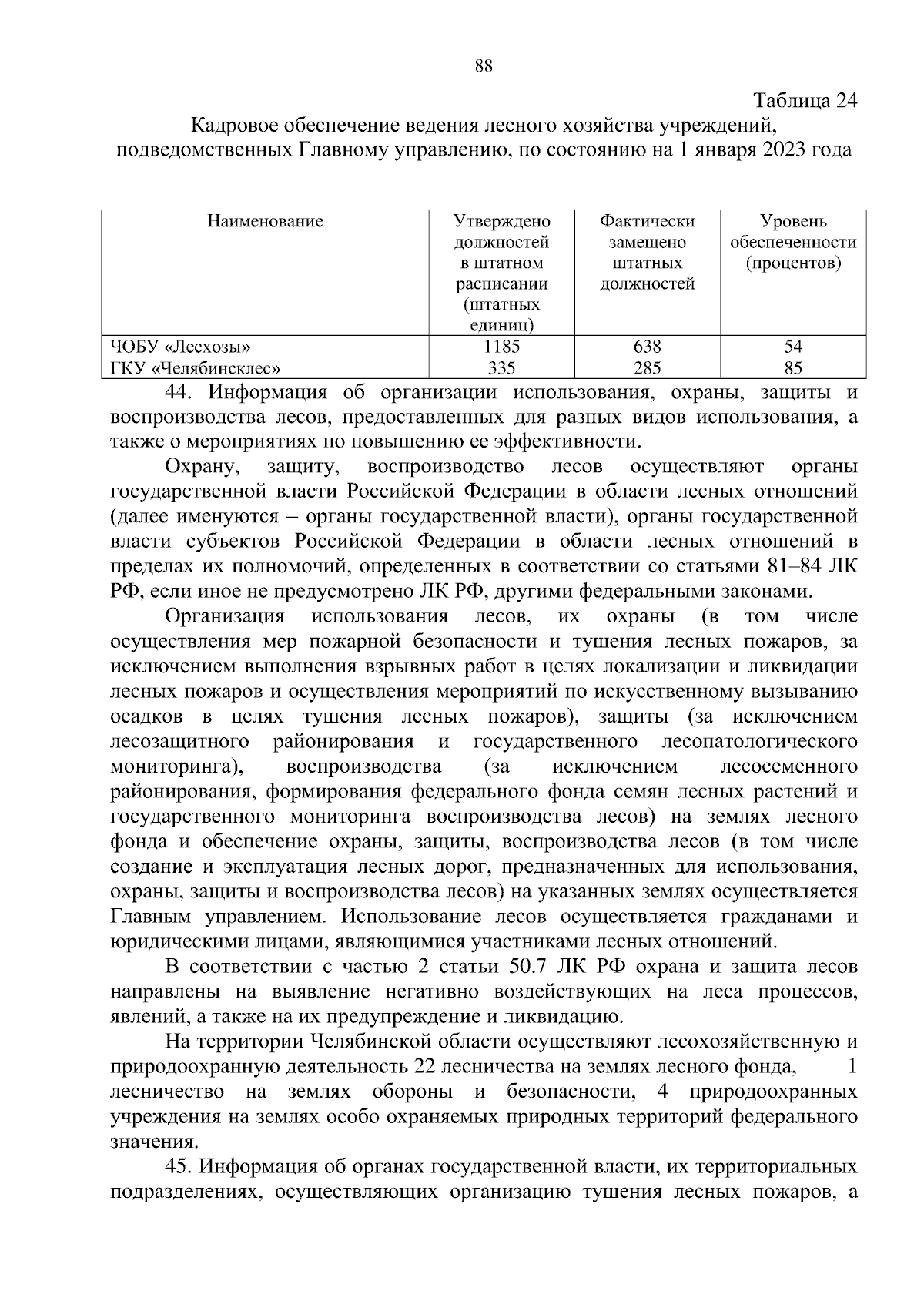 88

Таблица 24

Кадровое обеспечение ведения лесного хозяйства учреждений, подведомственных Главному управлению, по состоянию на 1 января 2023 года

| Наименование | Утверждено должностей в штатном расписании (штатных единиц) | Фактически замещено штатных должностей | Уровень обеспеченности (процентов) |
|---|---|---|---|
| ЧОБУ «Лесхозы» | 1185 | 638 | 54 |
| ГКУ «Челябинсклес» | 335 | 285 | 85 |

44. Информация об организации использования, охраны, защиты и воспроизводства лесов, предоставленных для разных видов использования, а также о мероприятиях по повышению ее эффективности.

Охрану, защиту, воспроизводство лесов осуществляют органы государственной власти Российской Федерации в области лесных отношений (далее именуются – органы государственной власти), органы государственной власти субъектов Российской Федерации в области лесных отношений в пределах их полномочий, определенных в соответствии со статьями 81–84 ЛК РФ, если иное не предусмотрено ЛК РФ, другими федеральными законами.

Организация использования лесов, их охраны (в том числе осуществления мер пожарной безопасности и тушения лесных пожаров, за исключением выполнения взрывных работ в целях локализации и ликвидации лесных пожаров и осуществления мероприятий по искусственному вызыванию осадков в целях тушения лесных пожаров), защиты (за исключением лесозащитного районирования и государственного лесопатологического мониторинга), воспроизводства (за исключением лесосеменного районирования, формирования федерального фонда семян лесных растений и государственного мониторинга воспроизводства лесов) на землях лесного фонда и обеспечение охраны, защиты, воспроизводства лесов (в том числе создание и эксплуатация лесных дорог, предназначенных для использования, охраны, защиты и воспроизводства лесов) на указанных землях осуществляется Главным управлением. Использование лесов осуществляется гражданами и юридическими лицами, являющимися участниками лесных отношений.

В соответствии с частью 2 статьи 50.7 ЛК РФ охрана и защита лесов направлены на выявление негативно воздействующих на леса процессов, явлений, а также на их предупреждение и ликвидацию.

На территории Челябинской области осуществляют лесохозяйственную и природоохранную деятельность 22 лесничества на землях лесного фонда, 1 лесничество на землях обороны и безопасности, 4 природоохранных учреждения на землях особо охраняемых природных территорий федерального значения.

45. Информация об органах государственной власти, их территориальных подразделениях, осуществляющих организацию тушения лесных пожаров, а